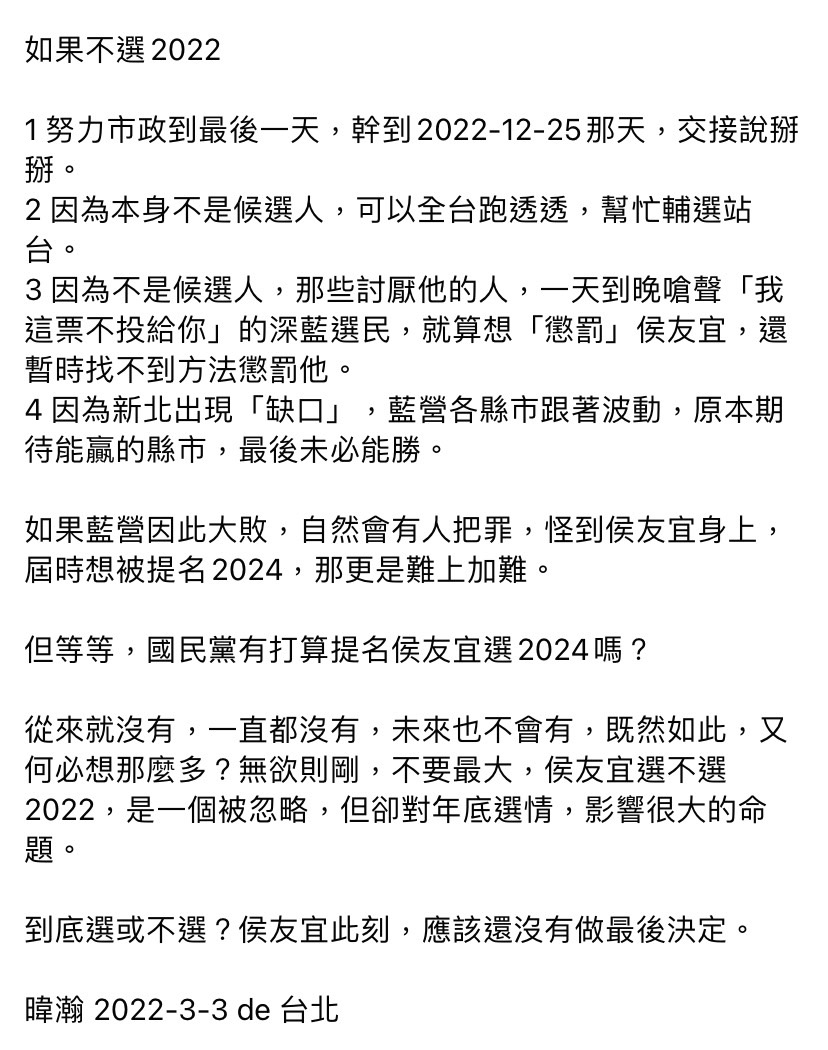 如果不選 2022

1 努力市政到最後一天，幹到 2022-12-25 那天，交接說掰掰。
2 因為本身不是候選人，可以全台跑透透，幫忙輔選站台。
3 因為不是候選人，那些討厭他的人，一天到晚嗆聲「我這票不投給你」的深藍選民，就算想「懲罰」侯友宜，還暫時找不到方法懲罰他。
4 因為新北出現「缺口」，藍營各縣市跟著波動，原本期待能贏的縣市，最後未必能勝。

如果藍營因此大敗，自然會有人把罪，怪到侯友宜身上，屆時想被提名 2024，那更是難上加難。

但等等，國民黨有打算提名侯友宜選 2024 嗎？

從來就沒有，一直都沒有，未來也不會有，既然如此，又何必想那麼多？無欲則剛，不要最大，侯友宜選不選 2022，是一個被忽略，但卻對年底選情，影響很大的命題。

到底選或不選？侯友宜此刻，應該還沒有做最後決定。

暐瀚 2022-3-3 de 台北